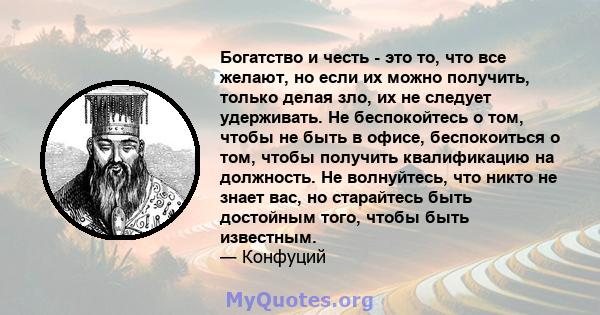 Богатство и честь - это то, что все желают, но если их можно получить, только делая зло, их не следует удерживать. Не беспокойтесь о том, чтобы не быть в офисе, беспокоиться о том, чтобы получить квалификацию на должность. Не волнуйтесь, что никто не знает вас, но старайтесь быть достойным того, чтобы быть известным.
— Конфуций

MyQuotes.org